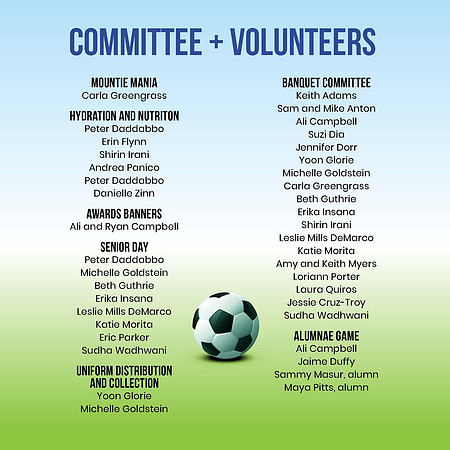 COMMITTEE + VOLUNTEERS

MOUNTIE MANIA
Carla Greengrass

HYDRATION AND NUTRITON
Peter Daddabbo
Erin Flynn
Shirin Irani
Andrea Panico
Peter Daddabbo
Danielle Zinn

AWARDS BANNERS
Ali and Ryan Campbell

SENIOR DAY
Peter Daddabbo
Michelle Goldstein
Beth Guthrie
Erika Insana
Leslie Mills DeMarco
Katie Morita
Eric Parker
Sudha Wadhwani

UNIFORM DISTRIBUTION AND COLLECTION
Yoon Glorie
Michelle Goldstein

BANQUET COMMITTEE
Keith Adams
Sam and Mike Anton
Ali Campbell
Suzi Dia
Jennifer Dorr
Yoon Glorie
Michelle Goldstein
Carla Greengrass
Beth Guthrie
Erika Insana
Shirin Irani
Leslie Mills DeMarco
Katie Morita
Amy and Keith Myers
Loriann Porter
Laura Quiros
Jessie Cruz-Troy
Sudha Wadhwani

ALUMNAE GAME
Ali Campbell
Jaime Duffy
Sammy Masur, alumn
Maya Pitts, alumn